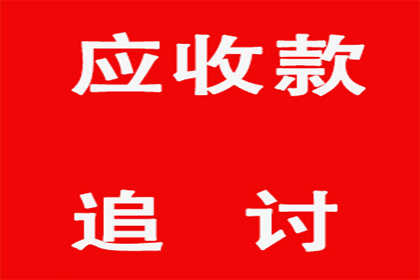 应收款

追　讨